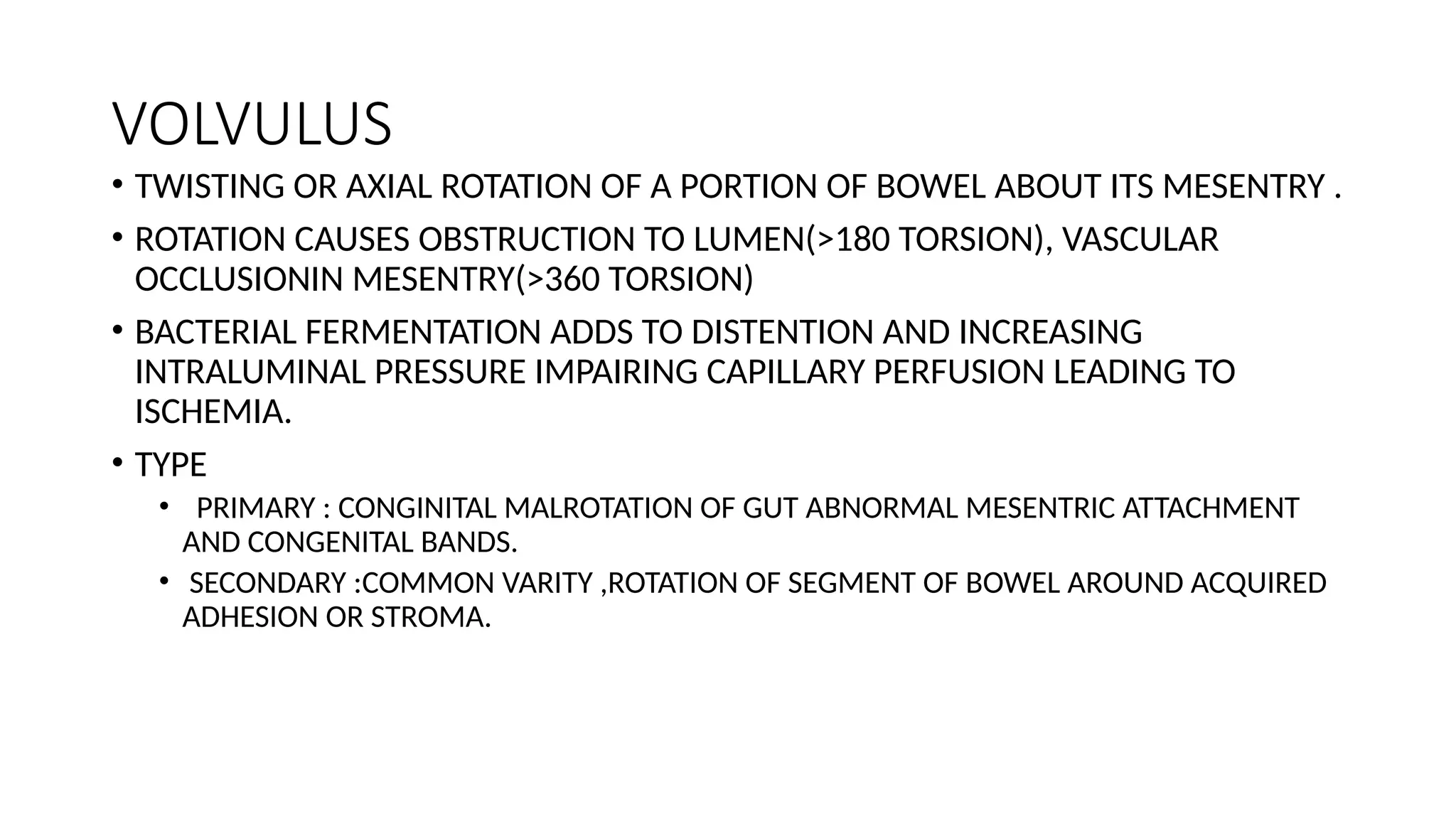 VOLVULUS

• TWISTING OR AXIAL ROTATION OF A PORTION OF BOWEL ABOUT ITS MESENTRY .

• ROTATION CAUSES OBSTRUCTION TO LUMEN(>180 TORSION), VASCULAR OCCLUSIONIN MESENTRY(>360 TORSION)

• BACTERIAL FERMENTATION ADDS TO DISTENTION AND INCREASING INTRALUMINAL PRESSURE IMPAIRING CAPILLARY PERFUSION LEADING TO ISCHEMIA.

• TYPE

• PRIMARY : CONGINITAL MALROTATION OF GUT ABNORMAL MESENTRIC ATTACHMENT AND CONGENITAL BANDS.

• SECONDARY :COMMON VARITY ,ROTATION OF SEGMENT OF BOWEL AROUND ACQUIRED ADHESION OR STROMA.